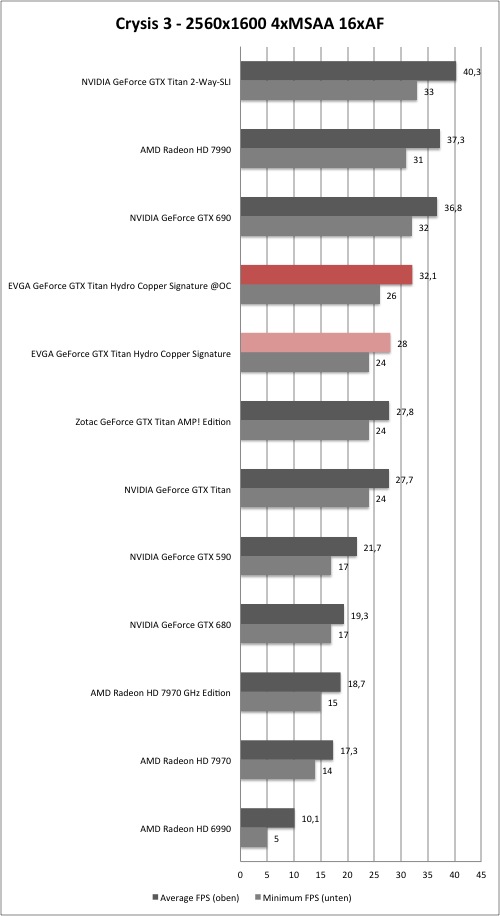 Crysis 3 - 2560x1600 4xMSAA 16xAF

NVIDIA GeForce GTX Titan 2-Way-SLI
40,3
33

AMD Radeon HD 7990
37,3
31

NVIDIA GeForce GTX 690
36,8
32

EVGA GeForce GTX Titan Hydro Copper Signature @OC
32,1
26

EVGA GeForce GTX Titan Hydro Copper Signature
28
24

Zotac GeForce GTX Titan AMP! Edition
27,8
24

NVIDIA GeForce GTX Titan
27,7
24

NVIDIA GeForce GTX 590
21,7
17

NVIDIA GeForce GTX 680
19,3
17

AMD Radeon HD 7970 GHz Edition
18,7
15

AMD Radeon HD 7970
17,3
14

AMD Radeon HD 6990
10,1
5

0 5 10 15 20 25 30 35 40 45

Average FPS (oben) Minimum FPS (unten)